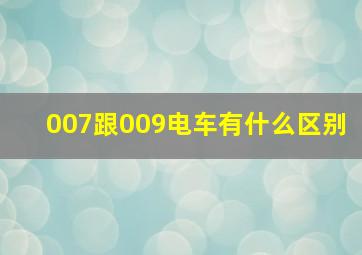 007跟009电车有什么区别